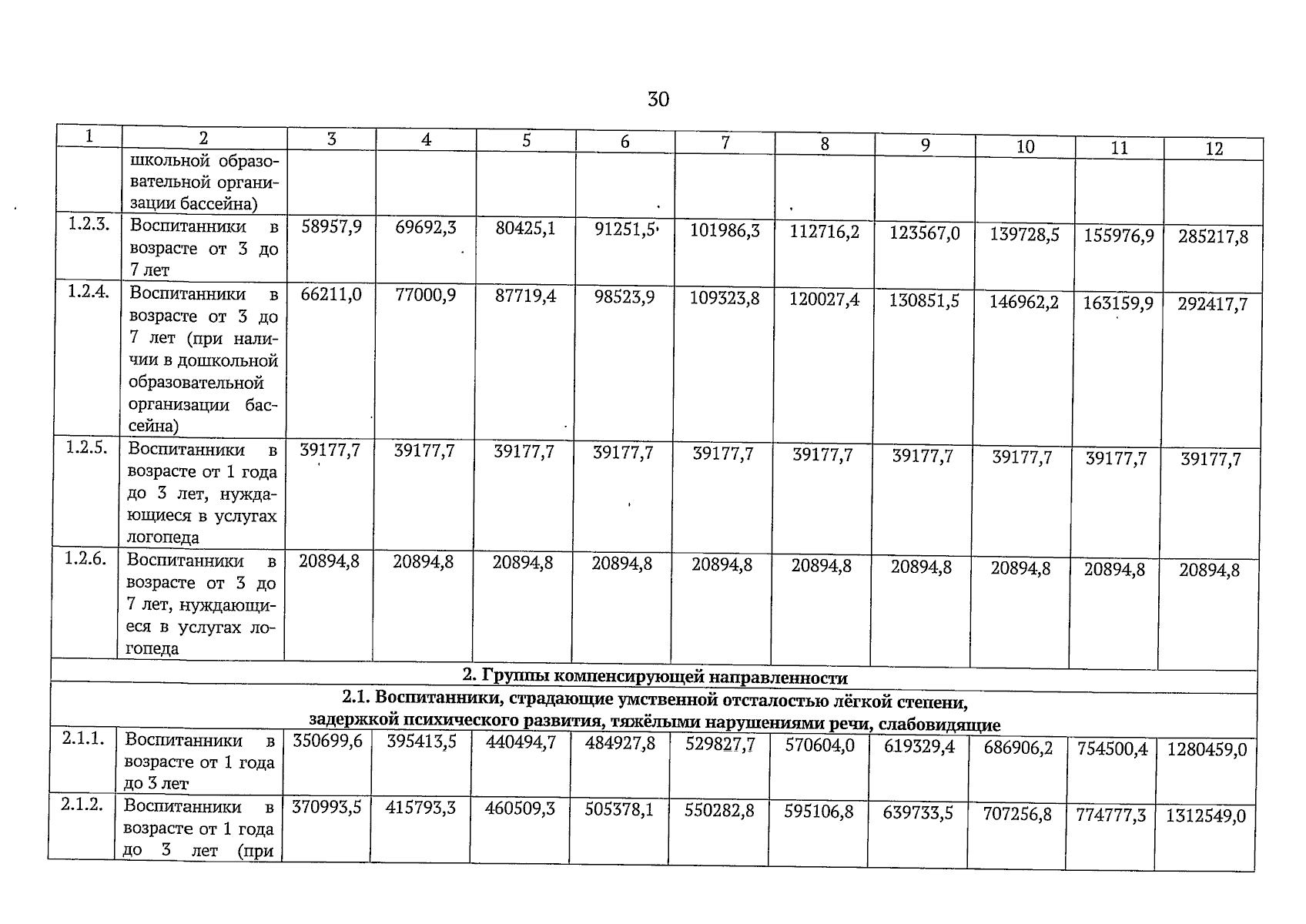 30

| 1 | 2 | 3 | 4 | 5 | 6 | 7 | 8 | 9 | 10 | 11 | 12 |
|---|---|---|---|---|---|---|---|---|---|---|---|
| | школьной образовательной организации бассейна) | | | | | | | | | | |
| 1.2.3. | Воспитанники в возрасте от 3 до 7 лет | 58957,9 | 69692,3 | 80425,1 | 91251,5 | 101986,3 | 112716,2 | 123567,0 | 139728,5 | 155976,9 | 285217,8 |
| 1.2.4. | Воспитанники в возрасте от 3 до 7 лет (при наличии в дошкольной образовательной организации бассейна) | 66211,0 | 77000,9 | 87719,4 | 98523,9 | 109323,8 | 120027,4 | 130851,5 | 146962,2 | 163159,9 | 292417,7 |
| 1.2.5. | Воспитанники в возрасте от 1 года до 3 лет, нуждающиеся в услугах логопеда | 39177,7 | 39177,7 | 39177,7 | 39177,7 | 39177,7 | 39177,7 | 39177,7 | 39177,7 | 39177,7 | 39177,7 |
| 1.2.6. | Воспитанники в возрасте от 3 до 7 лет, нуждающиеся в услугах логопеда | 20894,8 | 20894,8 | 20894,8 | 20894,8 | 20894,8 | 20894,8 | 20894,8 | 20894,8 | 20894,8 | 20894,8 |
| 2. Группы компенсирующей направленности | | | | | | | | | | | |
| 2.1. Воспитанники, страдающие умственной отсталостью лёгкой степени, задержкой психического развития, тяжёлыми нарушениями речи, слабовидящие | | | | | | | | | | | |
| 2.1.1. | Воспитанники в возрасте от 1 года до 3 лет | 350699,6 | 395413,5 | 440494,7 | 484927,8 | 529827,7 | 570604,0 | 619329,4 | 686906,2 | 754500,4 | 1280459,0 |
| 2.1.2. | Воспитанники в возрасте от 1 года до 3 лет (при | 370993,5 | 415793,3 | 460509,3 | 505378,1 | 550282,8 | 595106,8 | 639733,5 | 707256,8 | 774777,3 | 1312549,0 |